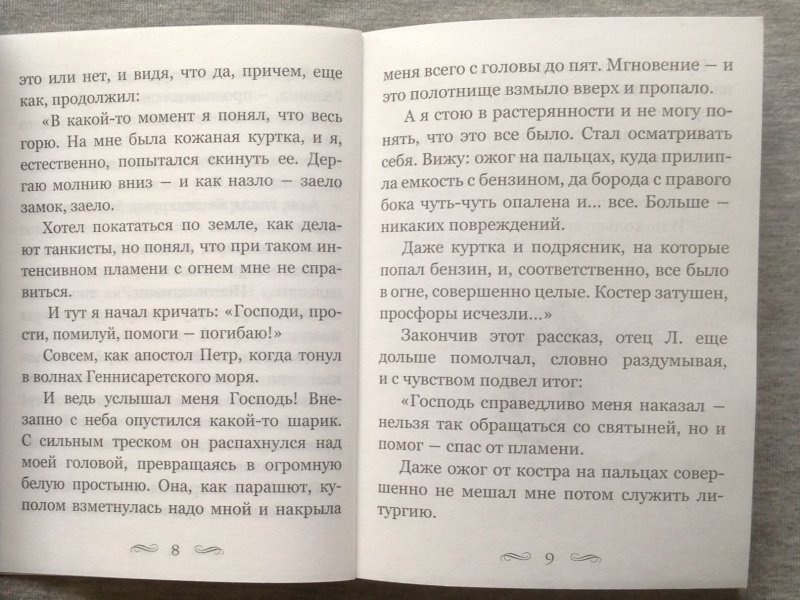 это или нет, и видя, что да, причем, еще как, продолжил:

«В какой-то момент я понял, что весь горю. На мне была кожаная куртка, и я, естественно, попытался скинуть ее. Дергаю молнию вниз – и как назло – заело замок, заело.

Хотел покататься по земле, как делают танкисты, но понял, что при таком интенсивном пламени с огнем мне не справиться.

И тут я начал кричать: «Господи, прости, помилуй, помоги – погибаю!»

Совсем, как апостол Петр, когда тонул в волнах Геннисаретского моря.

И ведь услышал меня Господь! Внезапно с неба опустился какой-то шарик. С сильным треском он распахнулся над моей головой, превращаясь в огромную белую простыню. Она, как парашют, куполом взметнулась надо мной и накрыла

8

меня всего с головы до пят. Мгновение – и это полотнище взмыло вверх и пропало.

А я стою в растерянности и не могу понять, что это все было. Стал осматривать себя. Вижу: ожог на пальцах, куда прилипла емкость с бензином, да борода с правого бока чуть-чуть опалена и... все. Больше – никаких повреждений.

Даже куртка и подрясник, на которые попал бензин, и, соответственно, все было в огне, совершенно целые. Костер затушен, просфоры исчезли...»

Закончив этот рассказ, отец Л. еще дольше помолчал, словно раздумывая, и с чувством подвел итог:

«Господь справедливо меня наказал – нельзя так обращаться со святыней, но и помог – спас от пламени.

Даже ожог от костра на пальцах совершенно не мешал мне потом служить литургию.

9